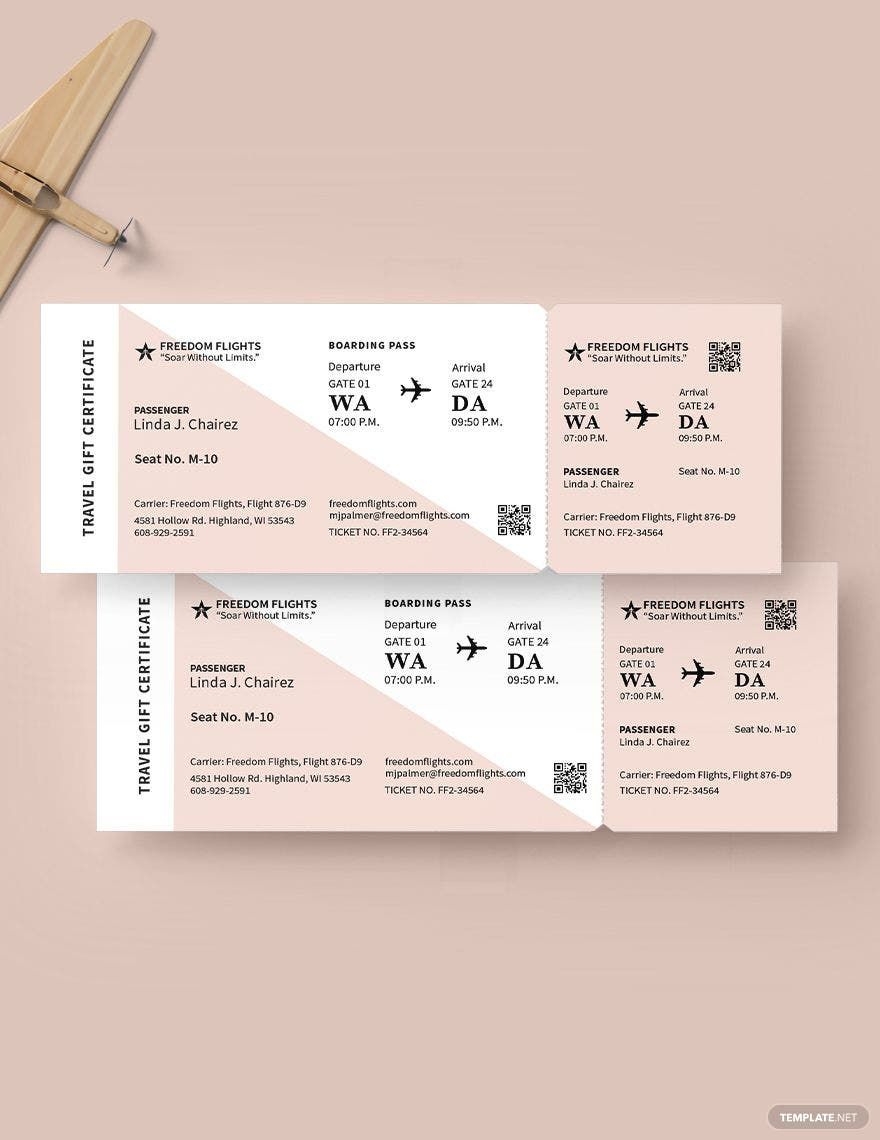 TRAVEL GIFT CERTIFICATE

FREEDOM FLIGHTS
"Soar Without Limits."

PASSENGER
Linda J. Chairez

Seat No. M-10

Carrier: Freedom Flights, Flight 876-D9
4581 Hollow Rd. Highland, WI 53543
608-929-2591

BOARDING PASS

Departure
GATE 01
WA
07:00 P.M.

Arrival
GATE 24
DA
09:50 P.M.

freedomflights.com
mjpalmer@freedomflights.com
TICKET NO. FF2-34564

FREEDOM FLIGHTS
"Soar Without Limits."

Departure
GATE 01
WA
07:00 P.M.

Arrival
GATE 24
DA
09:50 P.M.

PASSENGER
Linda J. Chairez

Seat No. M-10

Carrier: Freedom Flights, Flight 876-D9
TICKET NO. FF2-34564

TRAVEL GIFT CERTIFICATE

FREEDOM FLIGHTS
"Soar Without Limits."

PASSENGER
Linda J. Chairez

Seat No. M-10

Carrier: Freedom Flights, Flight 876-D9
4581 Hollow Rd. Highland, WI 53543
608-929-2591

BOARDING PASS

Departure
GATE 01
WA
07:00 P.M.

Arrival
GATE 24
DA
09:50 P.M.

freedomflights.com
mjpalmer@freedomflights.com
TICKET NO. FF2-34564

FREEDOM FLIGHTS
"Soar Without Limits."

Departure
GATE 01
WA
07:00 P.M.

Arrival
GATE 24
DA
09:50 P.M.

PASSENGER
Linda J. Chairez

Seat No. M-10

Carrier: Freedom Flights, Flight 876-D9
TICKET NO. FF2-34564

TEMPLATE.NET